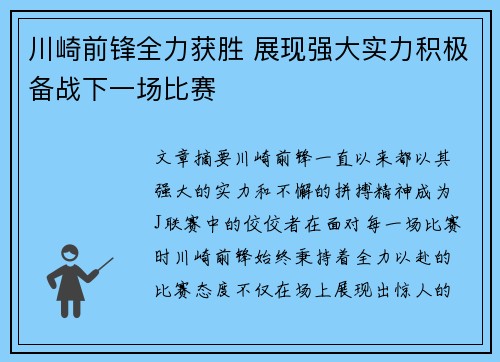 川崎前锋全力获胜 展现强大实力积极备战下一场比赛

文章摘要川崎前锋一直以来都以其强大的实力和不懈的拼搏精神成为J联赛中的佼佼者在面对每一场比赛时川崎前锋始终秉持着全力以赴的比赛态度不仅在场上展现出惊人的